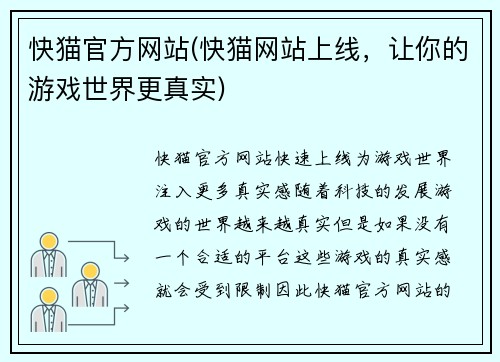 快猫官方网站(快猫网站上线，让你的游戏世界更真实)

快猫官方网站快速上线为游戏世界注入更多真实感随着科技的发展游戏的世界越来越真实但是如果没有一个合适的平台这些游戏的真实感就会受到限制因此快猫官方网站的